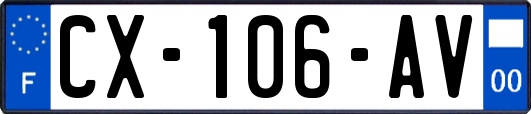 F
CX-106-AV
00